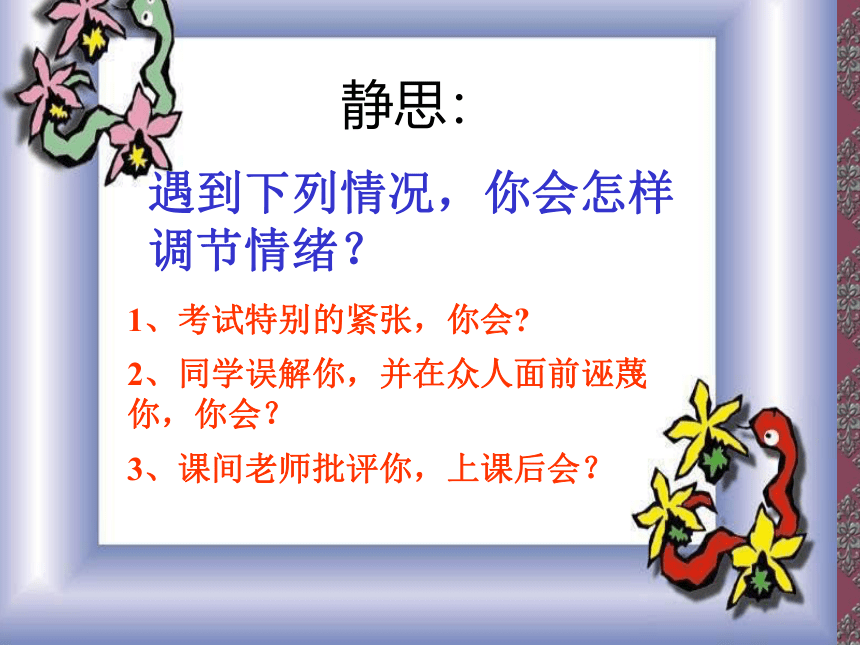 静思:

遇到下列情况，你会怎样调节情绪？

1、考试特别的紧张，你会?

2、同学误解你，并在众人面前诬蔑你，你会？

3、课间老师批评你，上课后会？